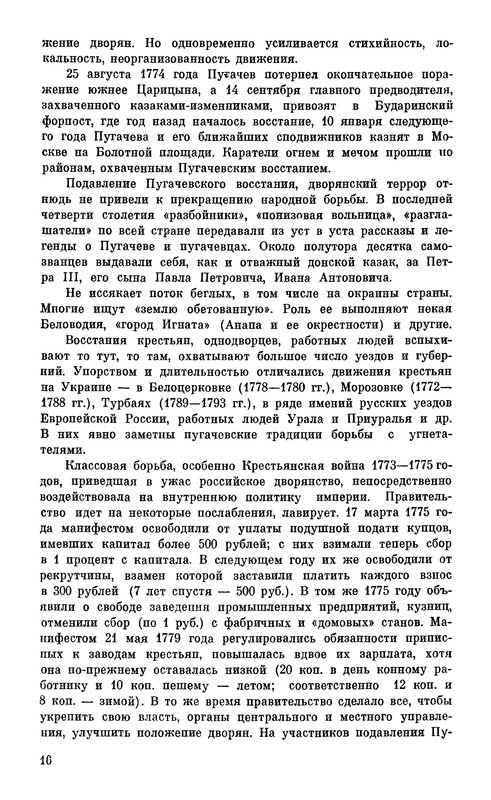 жение дворян. Но одновременно усиливается стихийность, локальность, неорганизованность движения.

25 августа 1774 года Пугачев потерпел окончательное поражение южнее Царицына, а 14 сентября главного предводителя, захваченного казаками-изменниками, привозят в Бударинский форпост, где год назад началось восстание, 10 января следующего года Пугачева и его ближайших сподвижников казнят в Москве на Болотной площади. Каратели огнем и мечом прошли по районам, охваченным Пугачевским восстанием.

Подавление Пугачевского восстания, дворянский террор отнюдь не привели к прекращению народной борьбы. В последней четверти столетия «разбойники», «понизовая вольница», «разглашатели» по всей стране передавали из уст в уста рассказы и легенды о Пугачеве и пугачевцах. Около полутора десятка самозванцев выдавали себя, как и отважный донской казак, за Петра III, его сына Павла Петровича, Ивана Антоновича.

Не иссякает поток беглых, в том числе на окраины страны. Многие ищут «землю обетованную». Роль ее выполняют некая Беловодия, «город Игната» (Анапа и ее окрестности) и другие.

Восстания крестьян, однодворцев, работных людей вспыхивают то тут, то там, охватывают большое число уездов и губерний. Упорством и длительностью отличались движения крестьян на Украине — в Белоцерковке (1778—1780 гг.), Морозовке (1772—1788 гг.), Турбаях (1789—1793 гг.), в ряде имений русских уездов Европейской России, работных людей Урала и Приуралья и др. В них явно заметны пугачевские традиции борьбы с угнетателями.

Классовая борьба, особенно Крестьянская война 1773—1775 годов, приведшая в ужас российское дворянство, непосредственно воздействовала на внутреннюю политику империи. Правительство идет на некоторые послабления, лавирует. 17 марта 1775 года манифестом освободили от уплаты подушной подати купцов, имевших капитал более 500 рублей; с них взимали теперь сбор в 1 процент с капитала. В следующем году их же освободили от рекрутчины, взамен которой заставили платить каждого взнос в 300 рублей (7 лет спустя — 500 руб.). В том же 1775 году объявили о свободе заведения промышленных предприятий, кузниц, отменили сбор (по 1 руб.) с фабричных и «домовых» станов. Манифестом 21 мая 1779 года регулировались обязанности приписных к заводам крестьян, повышалась вдвое их зарплата, хотя она по-прежнему оставалась низкой (20 коп. в день конному работнику и 10 коп. пешему — летом; соответственно 12 коп. и 8 коп. — зимой). В то же время правительство сделало все, чтобы укрепить свою власть, органы центрального и местного управления, улучшить положение дворян. На участников подавления Пу-

16